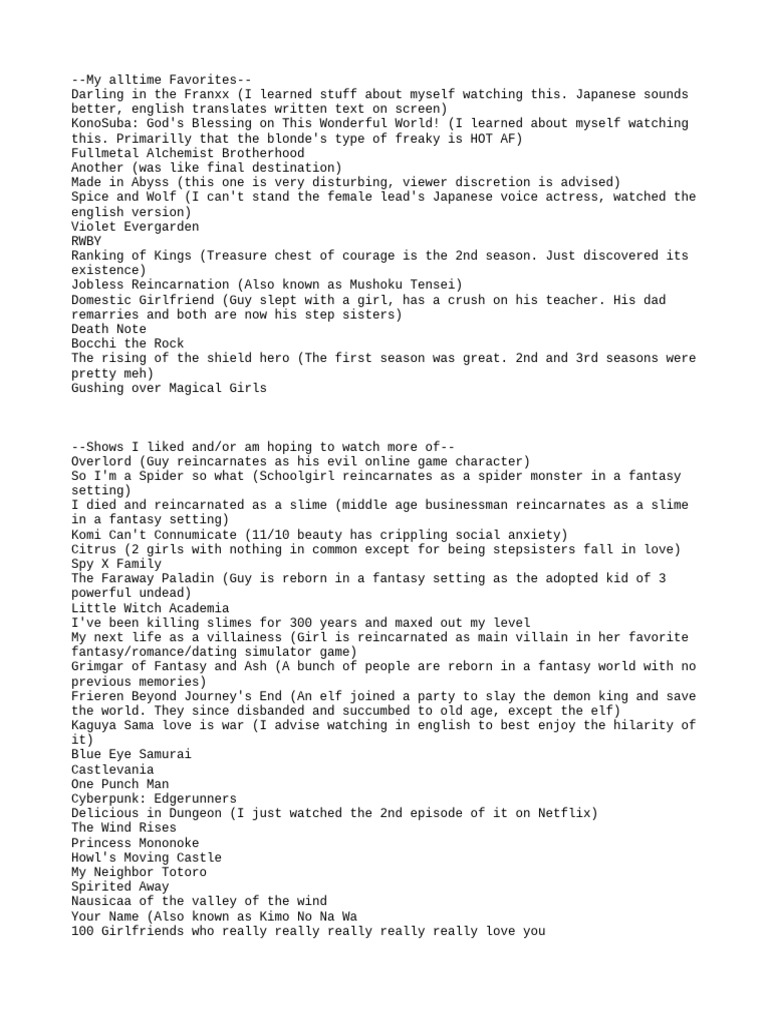 --My alltime Favorites--
Darling in the Franxx (I learned stuff about myself watching this. Japanese sounds better, english translates written text on screen)
KonoSuba: God's Blessing on This Wonderful World! (I learned about myself watching this. Primarilly that the blonde's type of freaky is HOT AF)
Fullmetal Alchemist Brotherhood
Another (was like final destination)
Made in Abyss (this one is very disturbing, viewer discretion is advised)
Spice and Wolf (I can't stand the female lead's Japanese voice actress, watched the english version)
Violet Evergarden
RWBY
Ranking of Kings (Treasure chest of courage is the 2nd season. Just discovered its existence)
Jobless Reincarnation (Also known as Mushoku Tensei)
Domestic Girlfriend (Guy slept with a girl, has a crush on his teacher. His dad remarries and both are now his step sisters)
Death Note
Bocchi the Rock
The rising of the shield hero (The first season was great. 2nd and 3rd seasons were pretty meh)
Gushing over Magical Girls

--Shows I liked and/or am hoping to watch more of--
Overlord (Guy reincarnates as his evil online game character)
So I'm a Spider so what (Schoolgirl reincarnates as a spider monster in a fantasy setting)
I died and reincarnated as a slime (middle age businessman reincarnates as a slime in a fantasy setting)
Komi Can't Connumicate (11/10 beauty has crippling social anxiety)
Citrus (2 girls with nothing in common except for being stepsisters fall in love)
Spy X Family
The Faraway Paladin (Guy is reborn in a fantasy setting as the adopted kid of 3 powerful undead)
Little Witch Academia
I've been killing slimes for 300 years and maxed out my level
My next life as a villainess (Girl is reincarnated as main villain in her favorite fantasy/romance/dating simulator game)
Grimgar of Fantasy and Ash (A bunch of people are reborn in a fantasy world with no previous memories)
Frieren Beyond Journey's End (An elf joined a party to slay the demon king and save the world. They since disbanded and succumbed to old age, except the elf)
Kaguya Sama love is war (I advise watching in english to best enjoy the hilarity of it)
Blue Eye Samurai
Castlevania
One Punch Man
Cyberpunk: Edgerunners
Delicious in Dungeon (I just watched the 2nd episode of it on Netflix)
The Wind Rises
Princess Mononoke
Howl's Moving Castle
My Neighbor Totoro
Spirited Away
Nausicaa of the valley of the wind
Your Name (Also known as Kimo No Na Wa
100 Girlfriends who really really really really really love you